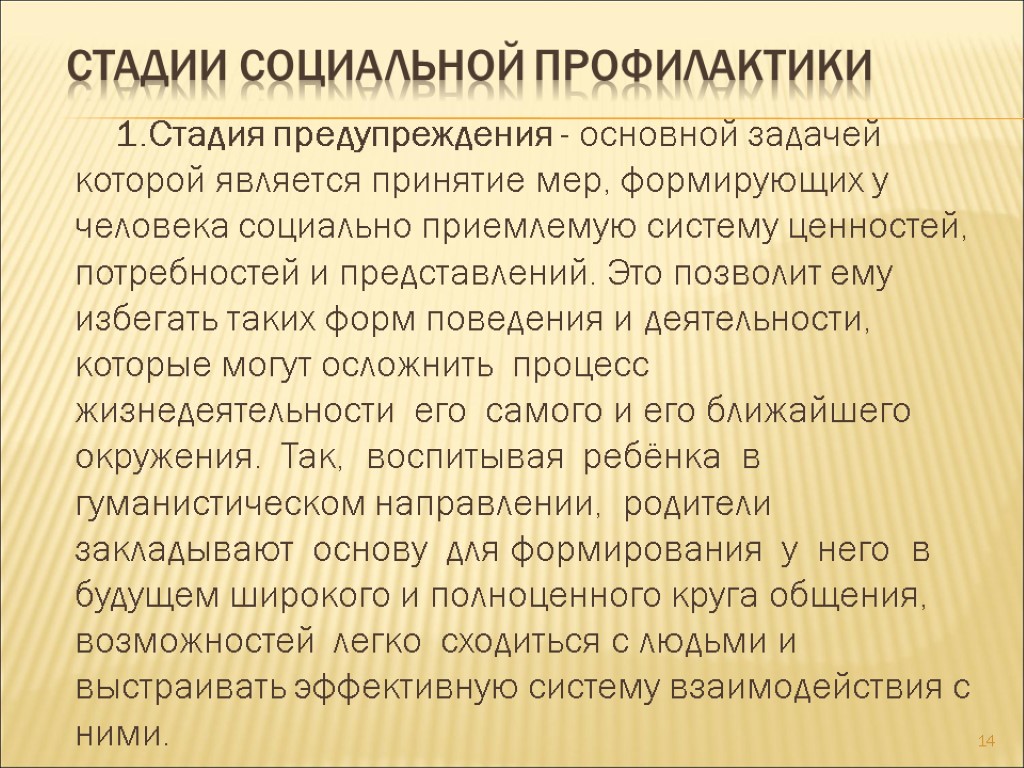 СТАДИИ СОЦИАЛЬНОЙ ПРОФИЛАКТИКИ

1.Стадия предупреждения - основной задачей которой является принятие мер, формирующих у человека социально приемлемую систему ценностей, потребностей и представлений. Это позволит ему избегать таких форм поведения и деятельности, которые могут осложнить процесс жизнедеятельности его самого и его ближайшего окружения. Так, воспитывая ребёнка в гуманистическом направлении, родители закладывают основу для формирования у него в будущем широкого и полноценного круга общения, возможностей легко сходиться с людьми и выстраивать эффективную систему взаимодействия с ними.

14